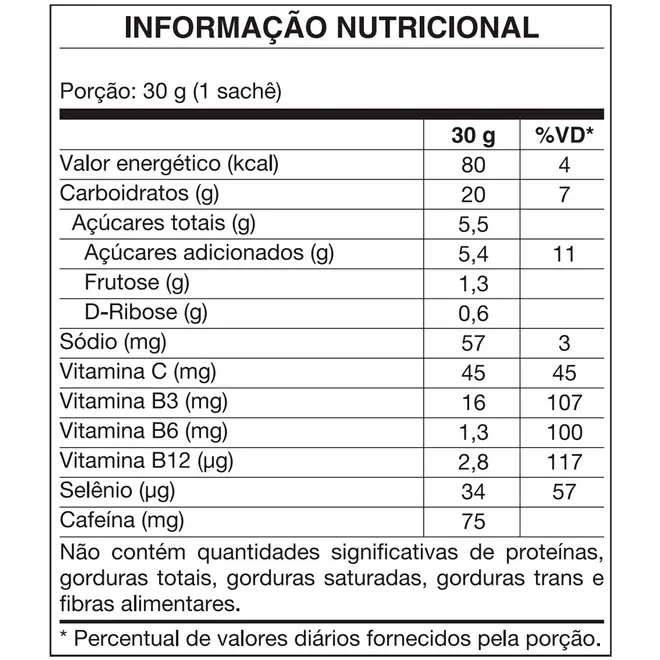 INFORMAÇÃO NUTRICIONAL

Porção: 30 g (1 sachê)

| | 30 g | %VD* |
|---|---|---|
| Valor energético (kcal) | 80 | 4 |
| Carboidratos (g) | 20 | 7 |
| Açúcares totais (g) | 5,5 | |
| Açúcares adicionados (g) | 5,4 | 11 |
| Frutose (g) | 1,3 | |
| D-Ribose (g) | 0,6 | |
| Sódio (mg) | 57 | 3 |
| Vitamina C (mg) | 45 | 45 |
| Vitamina B3 (mg) | 16 | 107 |
| Vitamina B6 (mg) | 1,3 | 100 |
| Vitamina B12 (µg) | 2,8 | 117 |
| Selênio (µg) | 34 | 57 |
| Cafeína (mg) | 75 | |

Não contém quantidades significativas de proteínas, gorduras totais, gorduras saturadas, gorduras trans e fibras alimentares.

* Percentual de valores diários fornecidos pela porção.